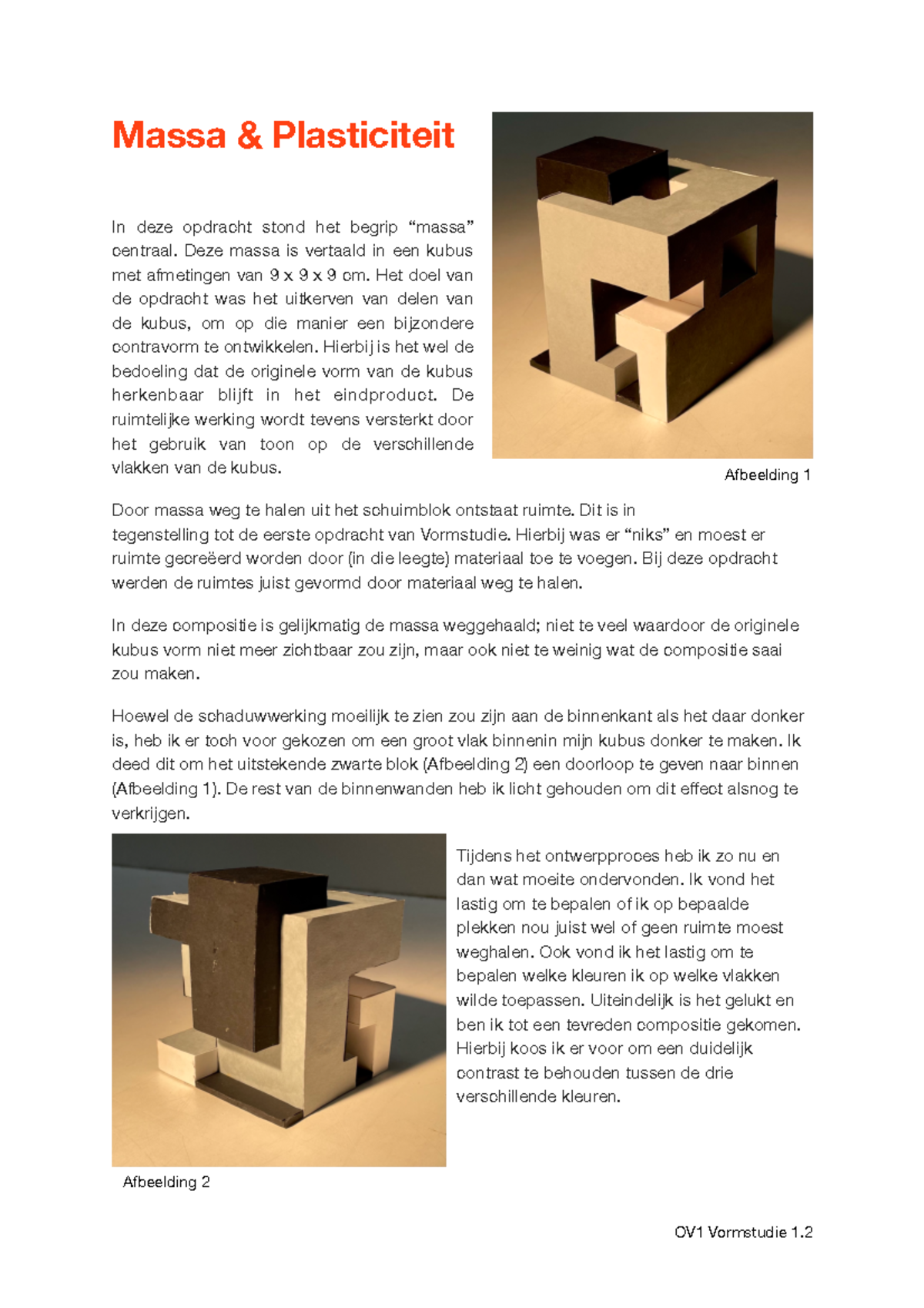 Massa & Plasticiteit

In deze opdracht stond het begrip “massa” centraal. Deze massa is vertaald in een kubus met afmetingen van 9 x 9 x 9 cm. Het doel van de opdracht was het uitkerven van delen van de kubus, om op die manier een bijzondere contravorm te ontwikkelen. Hierbij is het wel de bedoeling dat de originele vorm van de kubus herkenbaar blijft in het eindproduct. De ruimtelijke werking wordt tevens versterkt door het gebruik van toon op de verschillende vlakken van de kubus.

Afbeelding 1

Door massa weg te halen uit het schuimblok ontstaat ruimte. Dit is in tegenstelling tot de eerste opdracht van Vormstudie. Hierbij was er “niks” en moest er ruimte gecreëerd worden door (in die leegte) materiaal toe te voegen. Bij deze opdracht werden de ruimtes juist gevormd door materiaal weg te halen.

In deze compositie is gelijkmatig de massa weggehaald; niet te veel waardoor de originele kubus vorm niet meer zichtbaar zou zijn, maar ook niet te weinig wat de compositie saai zou maken.

Hoewel de schaduwwerking moeilijk te zien zou zijn aan de binnenkant als het daar donker is, heb ik er toch voor gekozen om een groot vlak binnenin mijn kubus donker te maken. Ik deed dit om het uitstekende zwarte blok (Afbeelding 2) een doorloop te geven naar binnen (Afbeelding 1). De rest van de binnenwanden heb ik licht gehouden om dit effect alsnog te verkrijgen.

Tijdens het ontwerpproces heb ik zo nu en dan wat moeite ondervonden. Ik vond het lastig om te bepalen of ik op bepaalde plekken nou juist wel of geen ruimte moest weghalen. Ook vond ik het lastig om te bepalen welke kleuren ik op welke vlakken wilde toepassen. Uiteindelijk is het gelukt en ben ik tot een tevreden compositie gekomen. Hierbij koos ik er voor om een duidelijk contrast te behouden tussen de drie verschillende kleuren.

Afbeelding 2

OV1 Vormstudie 1.2